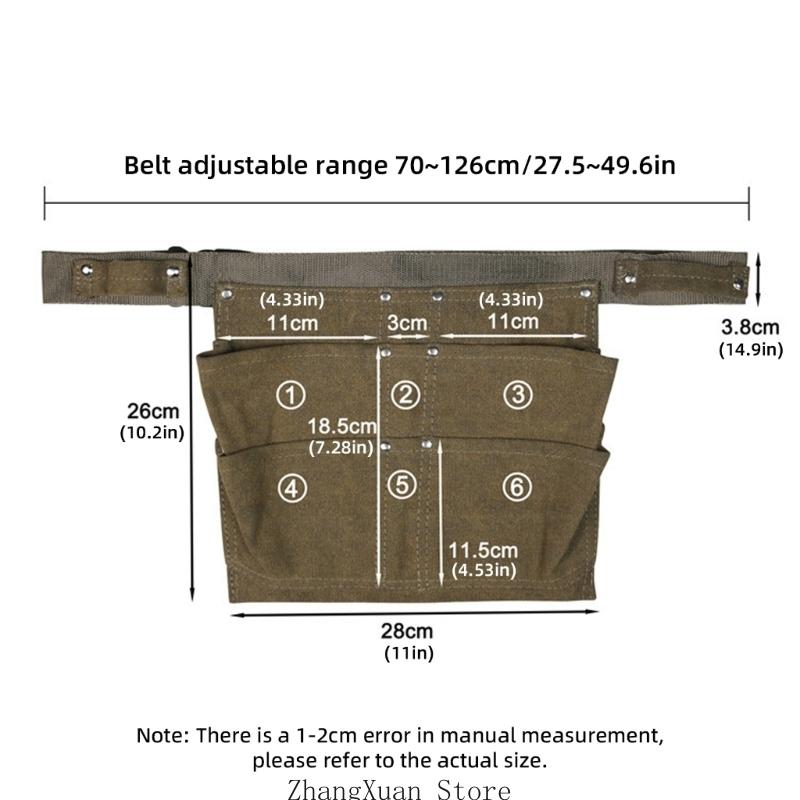 Belt adjustable range 70~126cm/27.5~49.6in

(4.33in)
11cm
3cm
(4.33in)
11cm

3.8cm
(14.9in)

26cm
(10.2in)

① ② ③

18.5cm
(7.28in)

④ ⑤ ⑥

11.5cm
(4.53in)

28cm
(11in)

Note: There is a 1-2cm error in manual measurement, please refer to the actual size.

ZhangXuan Store